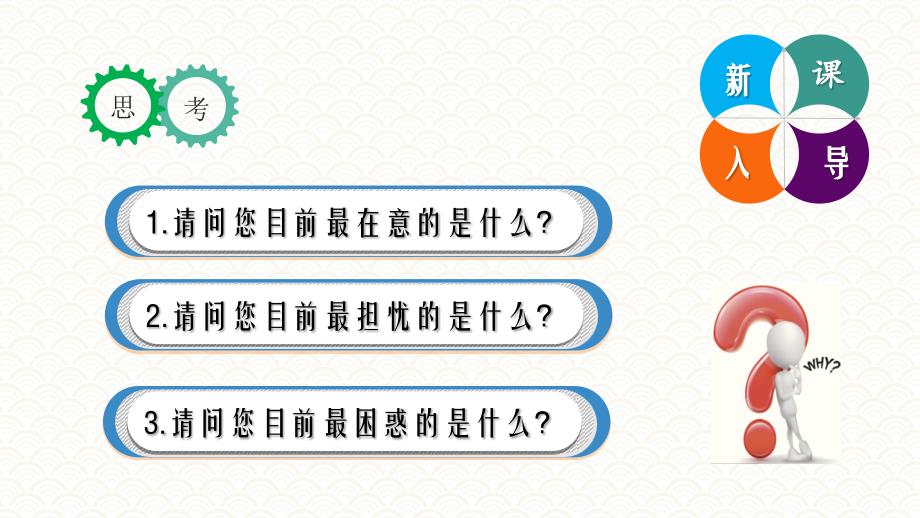 思 考

新 课
入 导

1.请问您目前最在意的是什么?

2.请问您目前最担忧的是什么?

3.请问您目前最困惑的是什么?

WHY?